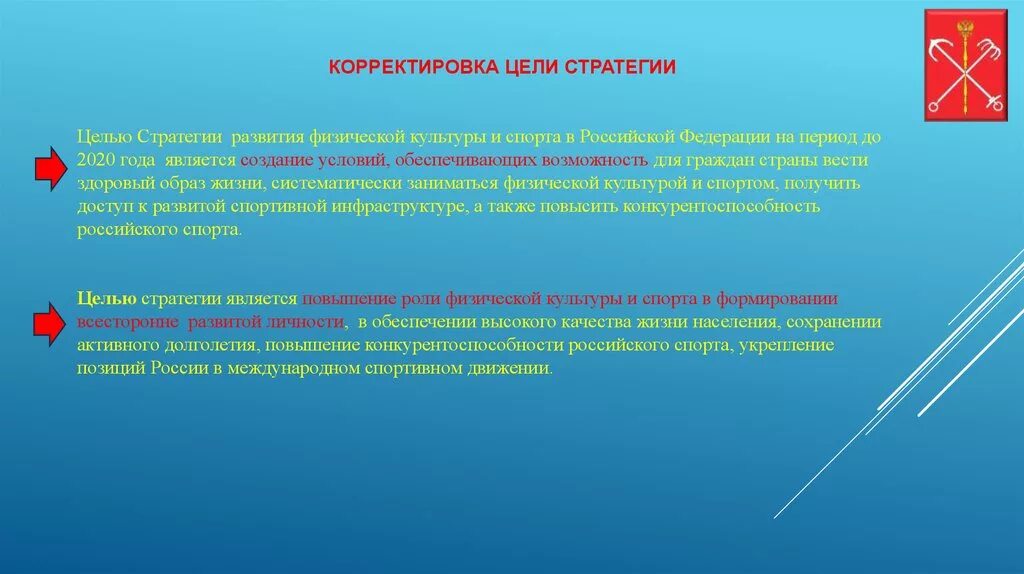 КОРРЕКТИРОВКА ЦЕЛИ СТРАТЕГИИ

Целью Стратегии развития физической культуры и спорта в Российской Федерации на период до 2020 года является создание условий, обеспечивающих возможность для граждан страны вести здоровый образ жизни, систематически заниматься физической культурой и спортом, получить доступ к развитой спортивной инфраструктуре, а также повысить конкурентоспособность российского спорта.

Целью стратегии является повышение роли физической культуры и спорта в формировании всесторонне развитой личности, в обеспечении высокого качества жизни населения, сохранении активного долголетия, повышение конкурентоспособности российского спорта, укрепление позиций России в международном спортивном движении.